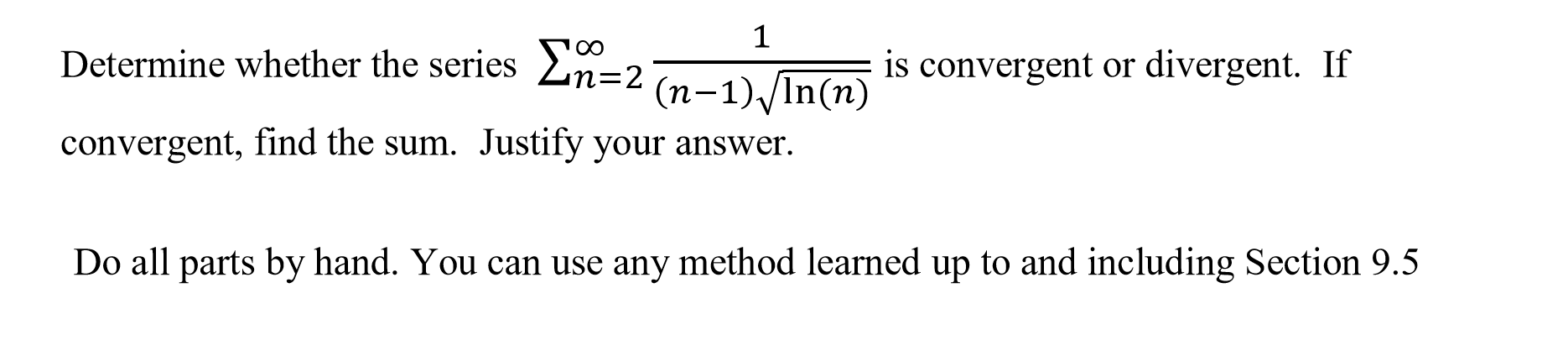 Determine whether the series $\sum_{n=2}^{\infty} \frac{1}{(n-1)\sqrt{\ln(n)}}$ is convergent or divergent. If convergent, find the sum. Justify your answer.

Do all parts by hand. You can use any method learned up to and including Section 9.5